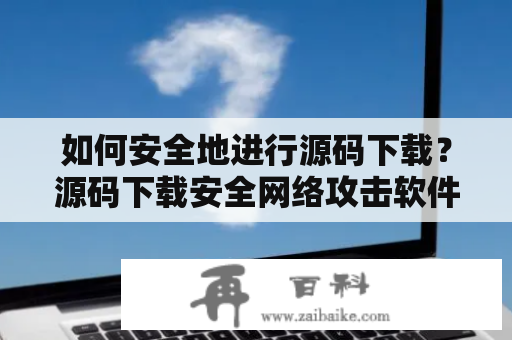 如何安全地进行源码下载？源码下载安全网络攻击软件

再 百科

www.zaibaike.com